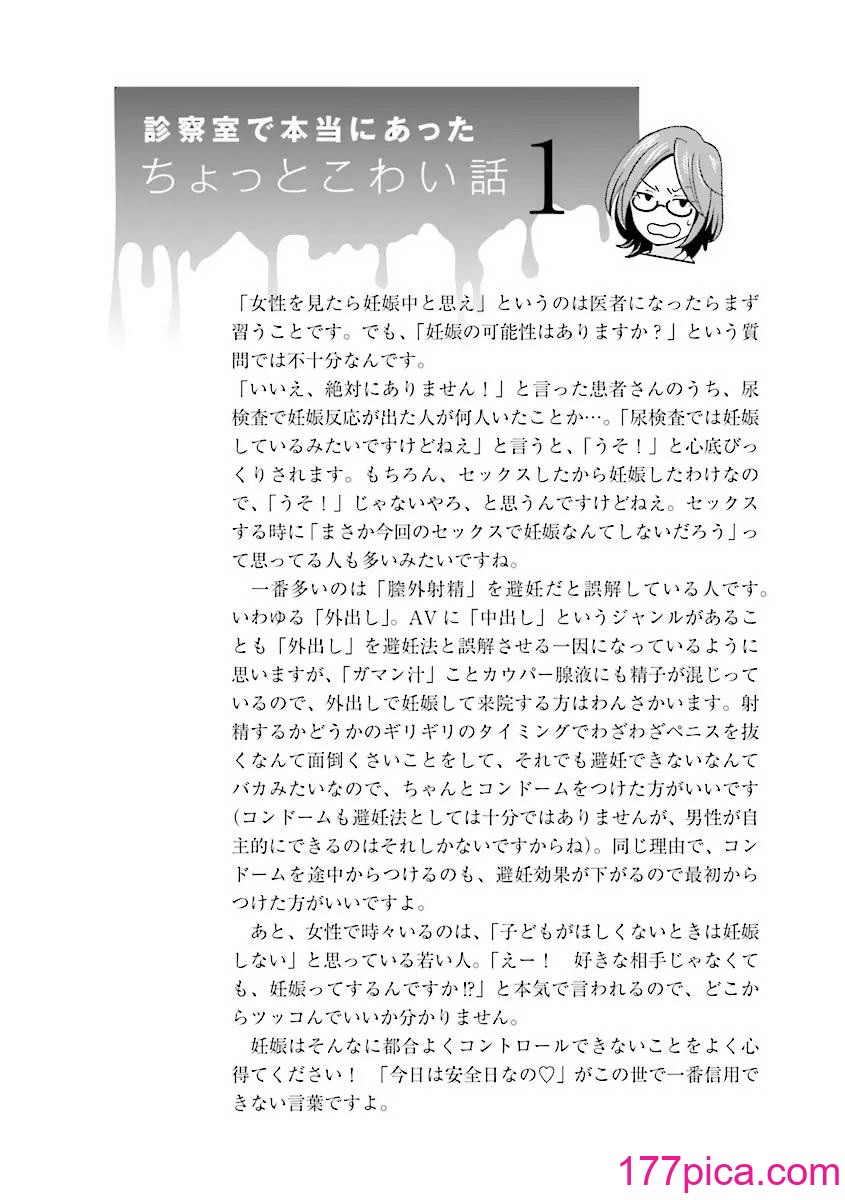 診察室で本当にあった
ちょっとこわい話 1

「女性を見たら妊娠中と思え」というのは医者になったらまず習うことです。でも、「妊娠の可能性はありますか？」という質問では不十分なんです。
「いいえ、絶対にありません！」と言った患者さんのうち、尿検査で妊娠反応が出た人が何人いたことか…。「尿検査では妊娠しているみたいですけどねえ」と言うと、「うそ！」と心底びっくりされます。もちろん、セックスしたから妊娠したわけなので、「うそ！」じゃないやろ、と思うんですけどねえ。セックスする時に「まさか今回のセックスで妊娠なんてしないだろう」って思ってる人も多いみたいですね。
一番多いのは「膣外射精」を避妊だと誤解している人です。いわゆる「外出し」。AVに「中出し」というジャンルがあることも「外出し」を避妊法と誤解させる一因になっているように思いますが、「ガマン汁」ことカウパー腺液にも精子が混じっているので、外出しで妊娠して来院する方はわんさかいます。射精するかどうかのギリギリのタイミングでわざわざペニスを抜くなんて面倒くさいことをして、それでも避妊できないなんてバカみたいなので、ちゃんとコンドームをつけた方がいいです（コンドームも避妊法としては十分ではありませんが、男性が自主的にできるのはそれしかないですからね）。同じ理由で、コンドームを途中からつけるのも、避妊効果が下がるので最初からつけた方がいいですよ。
あと、女性で時々いるのは、「子どもがほしくないときは妊娠しない」と思っている若い人。「えー！　好きな相手じゃなくても、妊娠ってするんですか⁉」と本気で言われるので、どこからツッコんでいいか分かりません。
妊娠はそんなに都合よくコントロールできないことをよく心得てください！　「今日は安全日なの♡」がこの世で一番信用できない言葉ですよ。

177pica.com